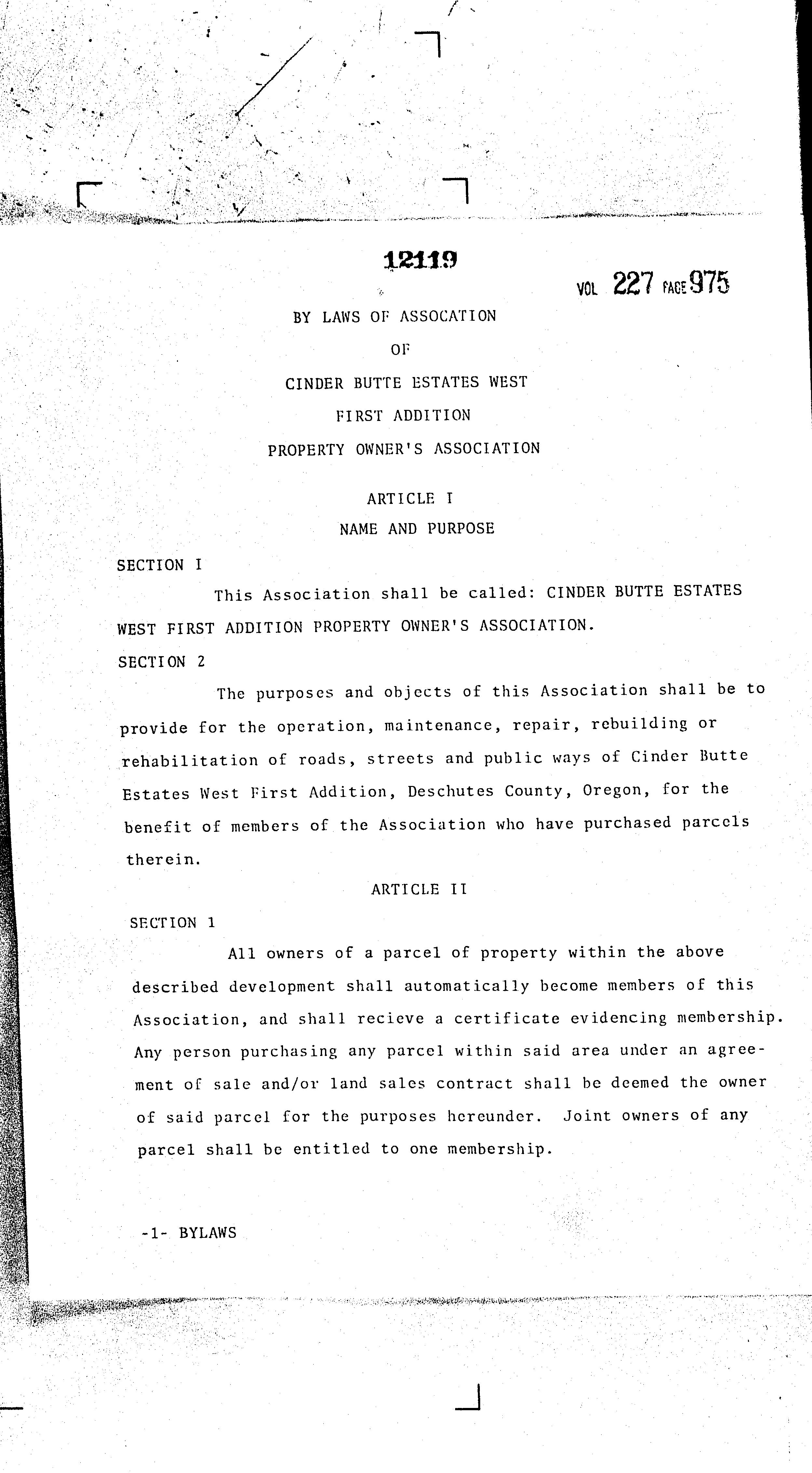 12119

VOL 227 PAGE 975

BY LAWS OF ASSOCATION

OF

CINDER BUTTE ESTATES WEST

FIRST ADDITION

PROPERTY OWNER'S ASSOCIATION

ARTICLE I

NAME AND PURPOSE

SECTION I

This Association shall be called: CINDER BUTTE ESTATES WEST FIRST ADDITION PROPERTY OWNER'S ASSOCIATION.

SECTION 2

The purposes and objects of this Association shall be to provide for the operation, maintenance, repair, rebuilding or rehabilitation of roads, streets and public ways of Cinder Butte Estates West First Addition, Deschutes County, Oregon, for the benefit of members of the Association who have purchased parcels therein.

ARTICLE II

SECTION 1

All owners of a parcel of property within the above described development shall automatically become members of this Association, and shall recieve a certificate evidencing membership. Any person purchasing any parcel within said area under an agreement of sale and/or land sales contract shall be deemed the owner of said parcel for the purposes hereunder. Joint owners of any parcel shall be entitled to one membership.

-1- BYLAWS